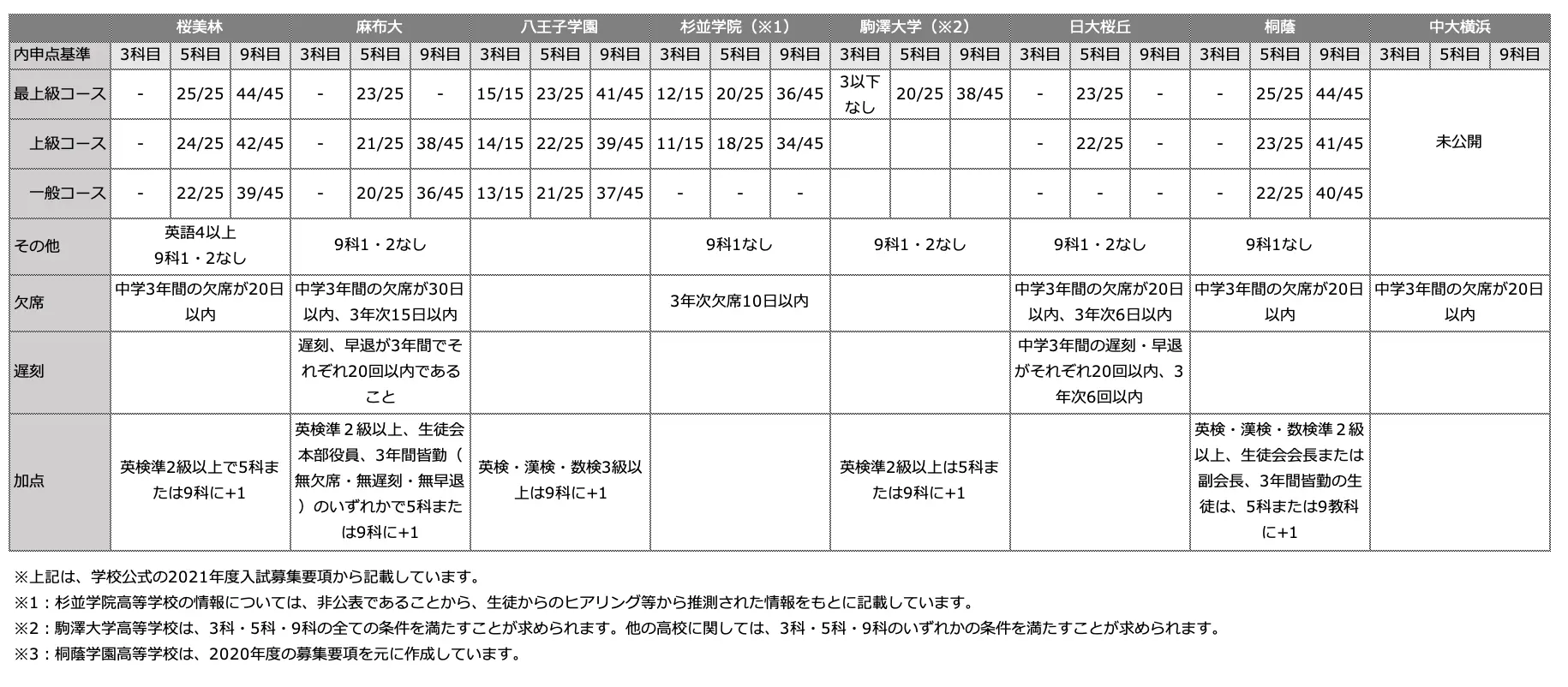 | | 桜美林 | | | 麻布大 | | | 八王子学園 | | | 杉並学院（※1） | | | 駒澤大学（※2） | | | 日大桜丘 | | | 桐蔭 | | | 中大横浜 | | |
|---|---|---|---|---|---|---|---|---|---|---|---|---|---|---|---|---|---|---|---|---|---|---|---|---|
| 内申点基準 | 3科目 | 5科目 | 9科目 | 3科目 | 5科目 | 9科目 | 3科目 | 5科目 | 9科目 | 3科目 | 5科目 | 9科目 | 3科目 | 5科目 | 9科目 | 3科目 | 5科目 | 9科目 | 3科目 | 5科目 | 9科目 | 3科目 | 5科目 | 9科目 |
| 最上級コース | - | 25/25 | 44/45 | - | 23/25 | - | 15/15 | 23/25 | 41/45 | 12/15 | 20/25 | 36/45 | 3以下なし | 20/25 | 38/45 | - | 23/25 | - | - | 25/25 | 44/45 | 未公開 | | |
| 上級コース | - | 24/25 | 42/45 | - | 21/25 | 38/45 | 14/15 | 22/25 | 39/45 | 11/15 | 18/25 | 34/45 | | | | - | 22/25 | - | - | 23/25 | 41/45 | | | |
| 一般コース | - | 22/25 | 39/45 | - | 20/25 | 36/45 | 13/15 | 21/25 | 37/45 | - | - | - | | | | - | - | - | - | 22/25 | 40/45 | | | |
| その他 | 英語4以上 9科1・2なし | | | 9科1・2なし | | | | | | 9科1なし | | | 9科1・2なし | | | 9科1・2なし | | | 9科1なし | | | | | |
| 欠席 | 中学3年間の欠席が20日以内 | | | 中学3年間の欠席が30日以内、3年次15日以内 | | | | | | 3年次欠席10日以内 | | | | | | 中学3年間の欠席が20日以内、3年次6日以内 | | | 中学3年間の欠席が20日以内 | | | 中学3年間の欠席が20日以内 | | |
| 遅刻 | | | | 遅刻、早退が3年間でそれぞれ20回以内であること | | | | | | | | | | | | 中学3年間の遅刻・早退がそれぞれ20回以内、3年次6回以内 | | | | | | | | |
| 加点 | 英検準2級以上で5科または9科に+1 | | | 英検準２級以上、生徒会本部役員、3年間皆勤（無欠席・無遅刻・無早退）のいずれかで5科または9科に+1 | | | 英検・漢検・数検3級以上は9科に+1 | | | | | | 英検準2級以上は5科または9科に+1 | | | | | | 英検・漢検・数検準２級以上、生徒会会長または副会長、3年間皆勤の生徒は、5科または9教科に+1 | | | | | |

※上記は、学校公式の2021年度入試募集要項から記載しています。
※1：杉並学院高等学校の情報については、非公表であることから、生徒からのヒアリング等から推測された情報をもとに記載しています。
※2：駒澤大学高等学校は、3科・5科・9科の全ての条件を満たすことが求められます。他の高校に関しては、3科・5科・9科のいずれかの条件を満たすことが求められます。
※3：桐蔭学園高等学校は、2020年度の募集要項を元に作成しています。